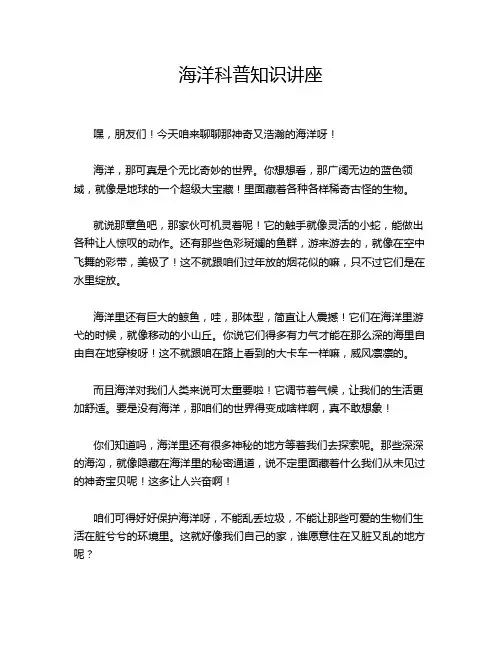 海洋科普知识讲座

嘿，朋友们！今天咱来聊聊那神奇又浩瀚的海洋呀！

海洋，那可真是个无比奇妙的世界。你想想看，那广阔无边的蓝色领域，就像是地球的一个超级大宝藏！里面藏着各种各样稀奇古怪的生物。

就说那章鱼吧，那家伙可机灵着呢！它的触手就像灵活的小蛇，能做出各种让人惊叹的动作。还有那些色彩斑斓的鱼群，游来游去的，就像在空中飞舞的彩带，美极了！这不就跟咱们过年放的烟花似的嘛，只不过它们是在水里绽放。

海洋里还有巨大的鲸鱼，哇，那体型，简直让人震撼！它们在海洋里游弋的时候，就像移动的小山丘。你说它们得多有力气才能在那么深的海里自由自在地穿梭呀！这不就跟咱在路上看到的大卡车一样嘛，威风凛凛的。

而且海洋对我们人类来说可太重要啦！它调节着气候，让我们的生活更加舒适。要是没有海洋，那咱们的世界得变成啥样啊，真不敢想象！

你们知道吗，海洋里还有很多神秘的地方等着我们去探索呢。那些深深的海沟，就像隐藏在海洋里的秘密通道，说不定里面藏着什么我们从未见过的神奇宝贝呢！这多让人兴奋啊！

咱们可得好好保护海洋呀，不能乱丢垃圾，不能让那些可爱的生物们生活在脏兮兮的环境里。这就好像我们自己的家，谁愿意住在又脏又乱的地方呢？